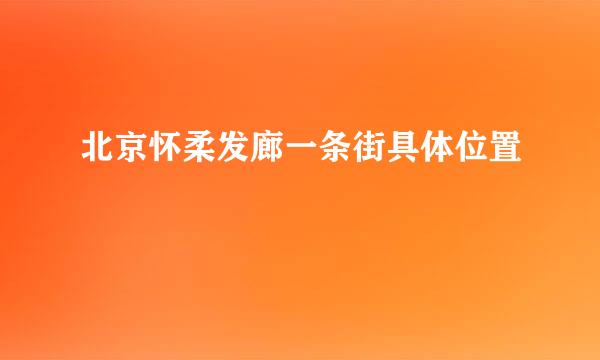 北京怀柔发廊一条街具体位置